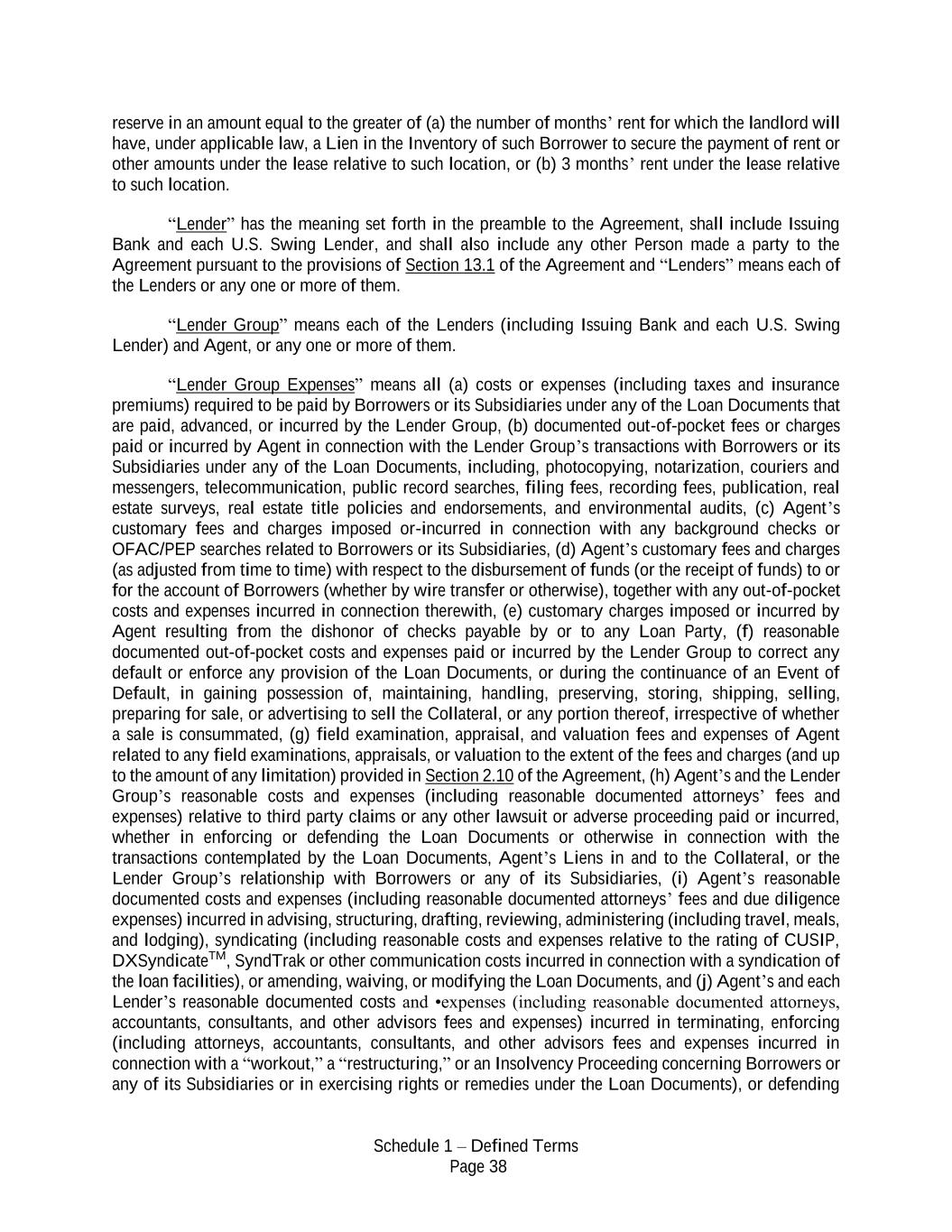 reserve in an amount equal to the greater of (a) the number of months' rent for which the landlord will have, under applicable law, a Lien in the Inventory of such Borrower to secure the payment of rent or other amounts under the lease relative to such location, or (b) 3 months' rent under the lease relative to such location.

"Lender" has the meaning set forth in the preamble to the Agreement, shall include Issuing Bank and each U.S. Swing Lender, and shall also include any other Person made a party to the Agreement pursuant to the provisions of Section 13.1 of the Agreement and "Lenders" means each of the Lenders or any one or more of them.

"Lender Group" means each of the Lenders (including Issuing Bank and each U.S. Swing Lender) and Agent, or any one or more of them.

"Lender Group Expenses" means all (a) costs or expenses (including taxes and insurance premiums) required to be paid by Borrowers or its Subsidiaries under any of the Loan Documents that are paid, advanced, or incurred by the Lender Group, (b) documented out-of-pocket fees or charges paid or incurred by Agent in connection with the Lender Group's transactions with Borrowers or its Subsidiaries under any of the Loan Documents, including, photocopying, notarization, couriers and messengers, telecommunication, public record searches, filing fees, recording fees, publication, real estate surveys, real estate title policies and endorsements, and environmental audits, (c) Agent's customary fees and charges imposed or-incurred in connection with any background checks or OFAC/PEP searches related to Borrowers or its Subsidiaries, (d) Agent's customary fees and charges (as adjusted from time to time) with respect to the disbursement of funds (or the receipt of funds) to or for the account of Borrowers (whether by wire transfer or otherwise), together with any out-of-pocket costs and expenses incurred in connection therewith, (e) customary charges imposed or incurred by Agent resulting from the dishonor of checks payable by or to any Loan Party, (f) reasonable documented out-of-pocket costs and expenses paid or incurred by the Lender Group to correct any default or enforce any provision of the Loan Documents, or during the continuance of an Event of Default, in gaining possession of, maintaining, handling, preserving, storing, shipping, selling, preparing for sale, or advertising to sell the Collateral, or any portion thereof, irrespective of whether a sale is consummated, (g) field examination, appraisal, and valuation fees and expenses of Agent related to any field examinations, appraisals, or valuation to the extent of the fees and charges (and up to the amount of any limitation) provided in Section 2.10 of the Agreement, (h) Agent's and the Lender Group's reasonable costs and expenses (including reasonable documented attorneys' fees and expenses) relative to third party claims or any other lawsuit or adverse proceeding paid or incurred, whether in enforcing or defending the Loan Documents or otherwise in connection with the transactions contemplated by the Loan Documents, Agent's Liens in and to the Collateral, or the Lender Group's relationship with Borrowers or any of its Subsidiaries, (i) Agent's reasonable documented costs and expenses (including reasonable documented attorneys' fees and due diligence expenses) incurred in advising, structuring, drafting, reviewing, administering (including travel, meals, and lodging), syndicating (including reasonable costs and expenses relative to the rating of CUSIP, DXSyndicate$^{TM}$, SyndTrak or other communication costs incurred in connection with a syndication of the loan facilities), or amending, waiving, or modifying the Loan Documents, and (j) Agent's and each Lender's reasonable documented costs and •expenses (including reasonable documented attorneys, accountants, consultants, and other advisors fees and expenses) incurred in terminating, enforcing (including attorneys, accountants, consultants, and other advisors fees and expenses incurred in connection with a "workout," a "restructuring," or an Insolvency Proceeding concerning Borrowers or any of its Subsidiaries or in exercising rights or remedies under the Loan Documents), or defending

Schedule 1 – Defined Terms
Page 38